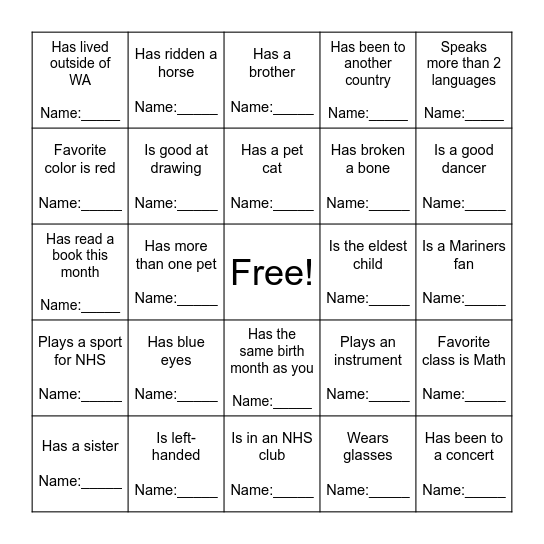 | | | | | |
|---|---|---|---|---|
| Has lived outside of WA Name:_____ | Has ridden a horse Name:_____ | Has a brother Name:_____ | Has been to another country Name:_____ | Speaks more than 2 languages Name:_____ |
| Favorite color is red Name:_____ | Is good at drawing Name:_____ | Has a pet cat Name:_____ | Has broken a bone Name:_____ | Is a good dancer Name:_____ |
| Has read a book this month Name:_____ | Has more than one pet Name:_____ | Free! | Is the eldest child Name:_____ | Is a Mariners fan Name:_____ |
| Plays a sport for NHS Name:_____ | Has blue eyes Name:_____ | Has the same birth month as you Name:_____ | Plays an instrument Name:_____ | Favorite class is Math Name:_____ |
| Has a sister Name:_____ | Is left-handed Name:_____ | Is in an NHS club Name:_____ | Wears glasses Name:_____ | Has been to a concert Name:_____ |